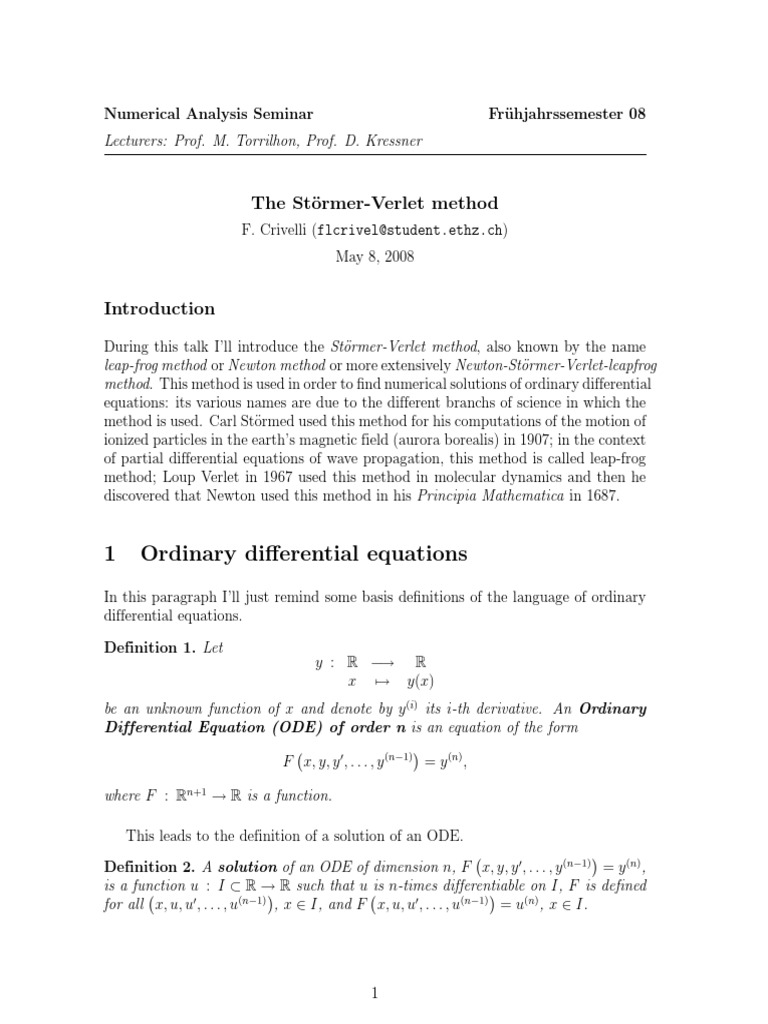 Numerical Analysis Seminar Frühjahrssemester 08

Lecturers: Prof. M. Torrilhon, Prof. D. Kressner

The Störmer-Verlet method

F. Crivelli (flcrivel@student.ethz.ch)

May 8, 2008

Introduction

During this talk I'll introduce the Störmer-Verlet method, also known by the name leap-frog method or Newton method or more extensively Newton-Störmer-Verlet-leapfrog method. This method is used in order to find numerical solutions of ordinary differential equations: its various names are due to the different branchs of science in which the method is used. Carl Störmed used this method for his computations of the motion of ionized particles in the earth's magnetic field (aurora borealis) in 1907; in the context of partial differential equations of wave propagation, this method is called leap-frog method; Loup Verlet in 1967 used this method in molecular dynamics and then he discovered that Newton used this method in his Principia Mathematica in 1687.

1 Ordinary differential equations

In this paragraph I'll just remind some basis definitions of the language of ordinary differential equations.

Definition 1. Let

$y : \mathbb{R} \longrightarrow \mathbb{R}$
$x \mapsto y(x)$

be an unknown function of $x$ and denote by $y^{(i)}$ its $i$-th derivative. An Ordinary Differential Equation (ODE) of order n is an equation of the form

$F\left(x, y, y', \ldots, y^{(n-1)}\right) = y^{(n)},$

where $F : \mathbb{R}^{n+1} \to \mathbb{R}$ is a function.

This leads to the definition of a solution of an ODE.

Definition 2. A solution of an ODE of dimension $n$, $F\left(x, y, y', \ldots, y^{(n-1)}\right) = y^{(n)}$, is a function $u : I \subset \mathbb{R} \to \mathbb{R}$ such that $u$ is $n$-times differentiable on $I$, $F$ is defined for all $\left(x, u, u', \ldots, u^{(n-1)}\right)$, $x \in I$, and $F\left(x, u, u', \ldots, u^{(n-1)}\right) = u^{(n)}$, $x \in I$.

1